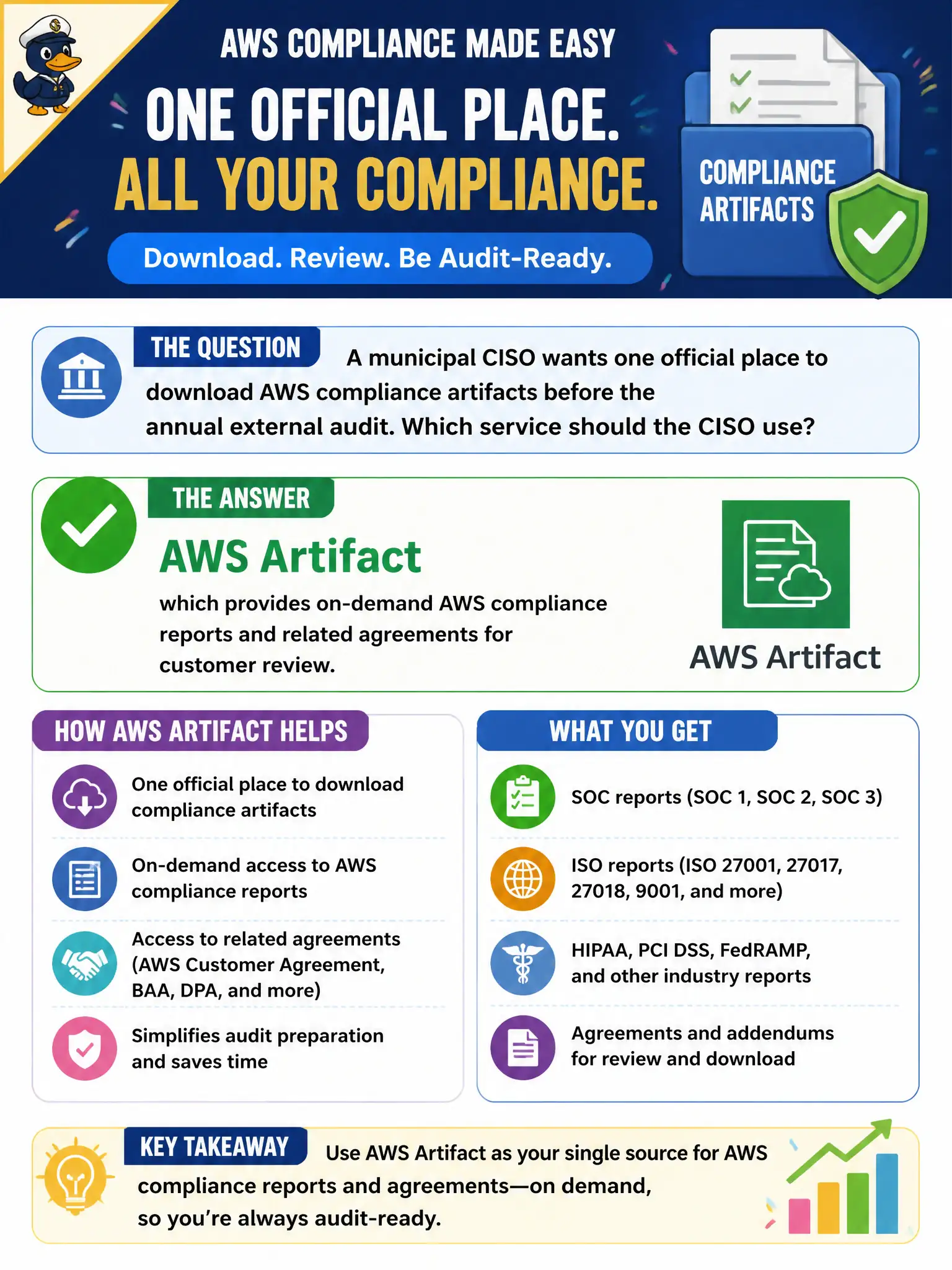 AWS COMPLIANCE MADE EASY

ONE OFFICIAL PLACE.
ALL YOUR COMPLIANCE.

Download. Review. Be Audit-Ready.

COMPLIANCE ARTIFACTS

THE QUESTION

A municipal CISO wants one official place to download AWS compliance artifacts before the annual external audit. Which service should the CISO use?

THE ANSWER

AWS Artifact

which provides on-demand AWS compliance reports and related agreements for customer review.

AWS Artifact

HOW AWS ARTIFACT HELPS

One official place to download compliance artifacts

On-demand access to AWS compliance reports

Access to related agreements (AWS Customer Agreement, BAA, DPA, and more)

Simplifies audit preparation and saves time

WHAT YOU GET

SOC reports (SOC 1, SOC 2, SOC 3)

ISO reports (ISO 27001, 27017, 27018, 9001, and more)

HIPAA, PCI DSS, FedRAMP, and other industry reports

Agreements and addendums for review and download

KEY TAKEAWAY

Use AWS Artifact as your single source for AWS compliance reports and agreements—on demand, so you're always audit-ready.